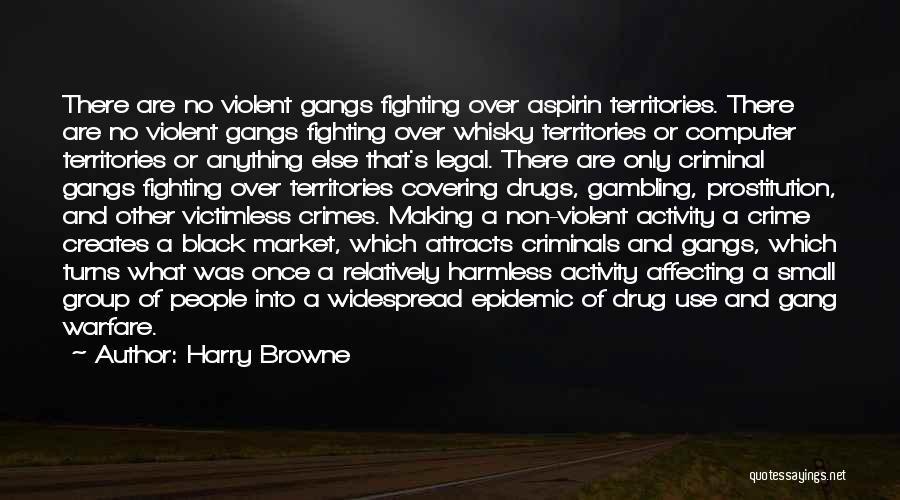 There are no violent gangs fighting over aspirin territories. There are no violent gangs fighting over whisky territories or computer territories or anything else that's legal. There are only criminal gangs fighting over territories covering drugs, gambling, prostitution, and other victimless crimes. Making a non-violent activity a crime creates a black market, which attracts criminals and gangs, which turns what was once a relatively harmless activity affecting a small group of people into a widespread epidemic of drug use and gang warfare.

~ Author: Harry Browne

quotessayings.net